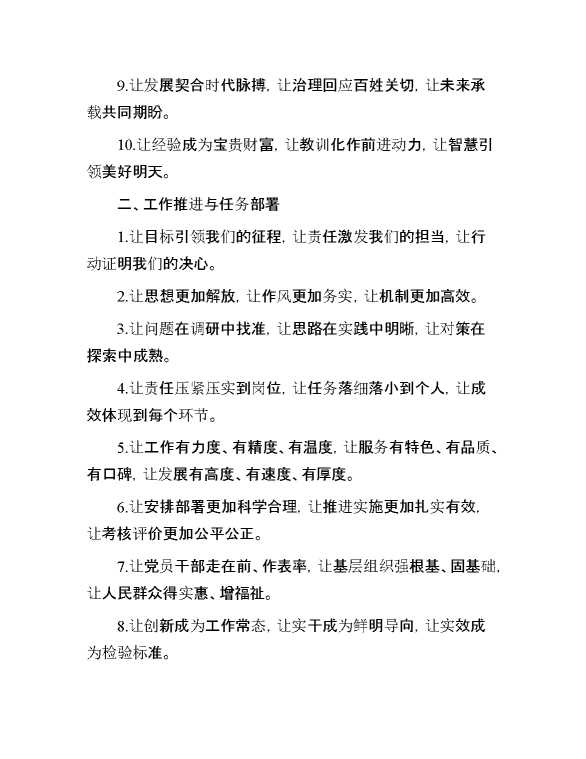 9.让发展契合时代脉搏，让治理回应百姓关切，让未来承载共同期盼。

10.让经验成为宝贵财富，让教训化作前进动力，让智慧引领美好明天。

二、工作推进与任务部署

1.让目标引领我们的征程，让责任激发我们的担当，让行动证明我们的决心。

2.让思想更加解放，让作风更加务实，让机制更加高效。

3.让问题在调研中找准，让思路在实践中明晰，让对策在探索中成熟。

4.让责任压紧压实到岗位，让任务落细落小到个人，让成效体现到每个环节。

5.让工作有力度、有精度、有温度，让服务有特色、有品质、有口碑，让发展有高度、有速度、有厚度。

6.让安排部署更加科学合理，让推进实施更加扎实有效，让考核评价更加公平公正。

7.让党员干部走在前、作表率，让基层组织强根基、固基础，让人民群众得实惠、增福祉。

8.让创新成为工作常态，让实干成为鲜明导向，让实效成为检验标准。